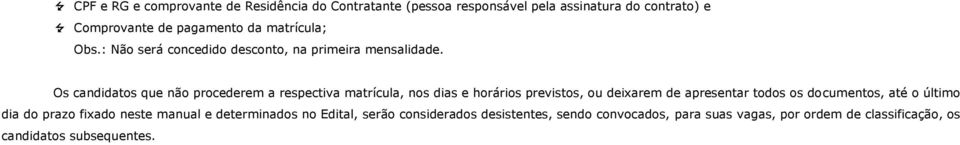 CPF e RG e comprovante de Residência do Contratante (pessoa responsável pela assinatura do contrato) e
Comprovante de pagamento da matrícula;
Obs.: Não será concedido desconto, na primeira mensalidade.

Os candidatos que não procederem a respectiva matrícula, nos dias e horários previstos, ou deixarem de apresentar todos os documentos, até o último dia do prazo fixado neste manual e determinados no Edital, serão considerados desistentes, sendo convocados, para suas vagas, por ordem de classificação, os candidatos subsequentes.